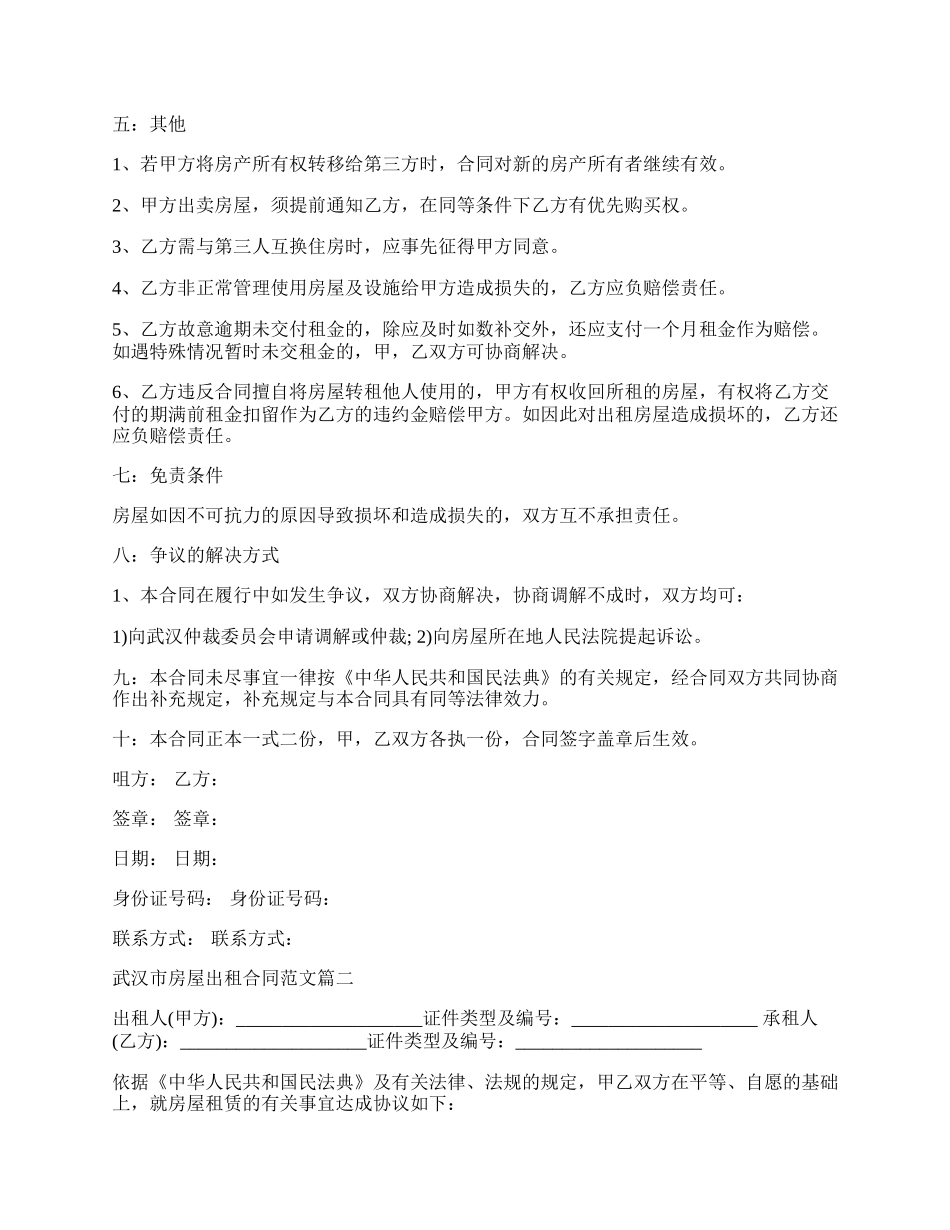 五：其他

1、若甲方将房产所有权转移给第三方时，合同对新的房产所有者继续有效。

2、甲方出卖房屋，须提前通知乙方，在同等条件下乙方有优先购买权。

3、乙方需与第三人互换住房时，应事先征得甲方同意。

4、乙方非正常管理使用房屋及设施给甲方造成损失的，乙方应负赔偿责任。

5、乙方故意逾期未交付租金的，除应及时如数补交外，还应支付一个月租金作为赔偿。如遇特殊情况暂时未交租金的，甲，乙双方可协商解决。

6、乙方违反合同擅自将房屋转租他人使用的，甲方有权收回所租的房屋，有权将乙方交付的期满前租金扣留作为乙方的违约金赔偿甲方。如因此对出租房屋造成损坏的，乙方还应负赔偿责任。

七：免责条件

房屋如因不可抗力的原因导致损坏和造成损失的，双方互不承担责任。

八：争议的解决方式

1、本合同在履行中如发生争议，双方协商解决，协商调解不成时，双方均可：

1)向武汉仲裁委员会申请调解或仲裁; 2)向房屋所在地人民法院提起诉讼。

九：本合同未尽事宜一律按《中华人民共和国民法典》的有关规定，经合同双方共同协商作出补充规定，补充规定与本合同具有同等法律效力。

十：本合同正本一式二份，甲，乙双方各执一份，合同签字盖章后生效。

咀方： 乙方：

签章： 签章：

日期： 日期：

身份证号码： 身份证号码：

联系方式： 联系方式：

武汉市房屋出租合同范文篇二

出租人(甲方)：____________________证件类型及编号：____________________ 承租人(乙方)：____________________证件类型及编号：____________________

依据《中华人民共和国民法典》及有关法律、法规的规定，甲乙双方在平等、自愿的基础上，就房屋租赁的有关事宜达成协议如下：